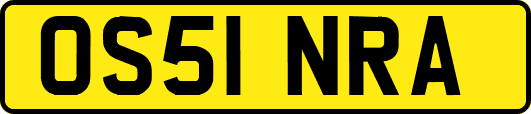 OS51 NRA